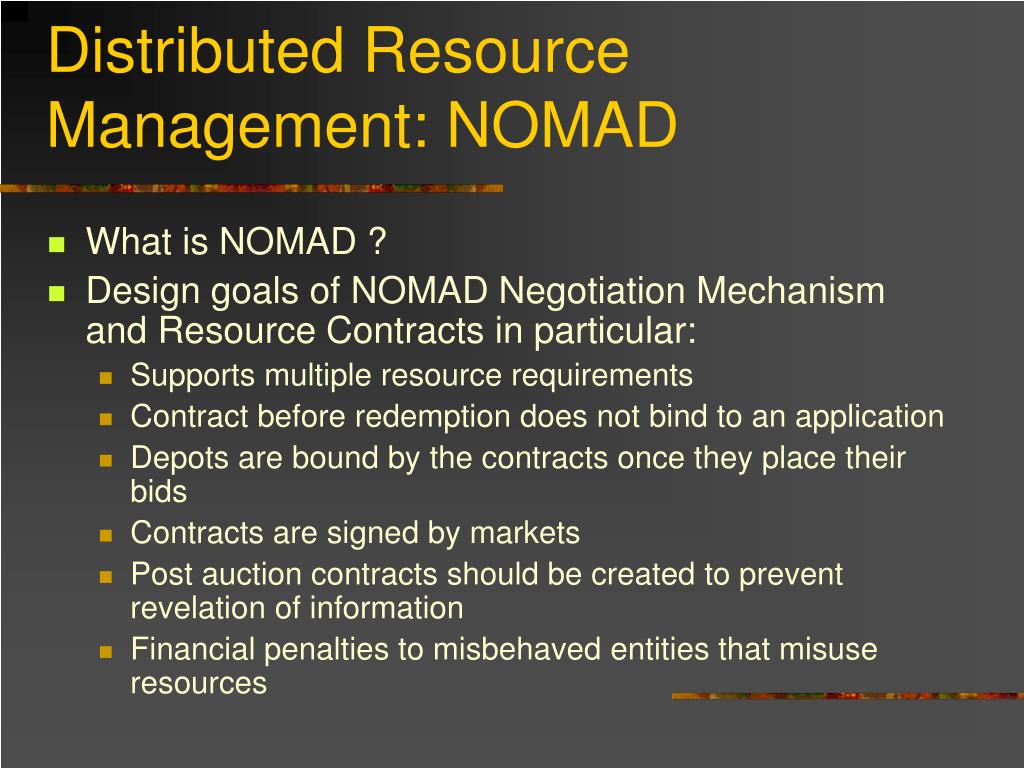 Distributed Resource Management: NOMAD

What is NOMAD ?
Design goals of NOMAD Negotiation Mechanism and Resource Contracts in particular:
Supports multiple resource requirements
Contract before redemption does not bind to an application
Depots are bound by the contracts once they place their bids
Contracts are signed by markets
Post auction contracts should be created to prevent revelation of information
Financial penalties to misbehaved entities that misuse resources